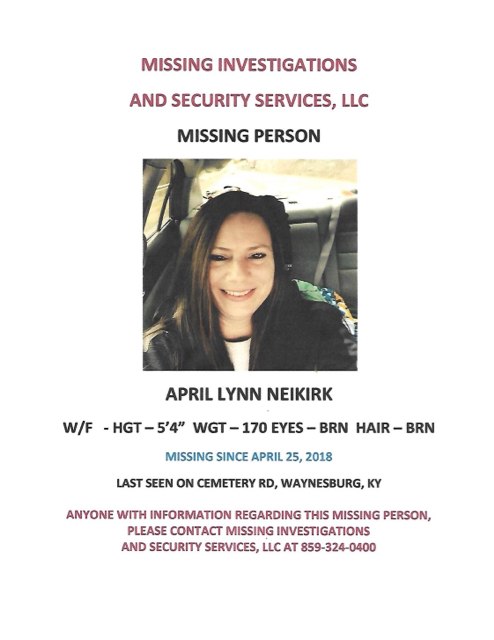 MISSING INVESTIGATIONS

AND SECURITY SERVICES, LLC

MISSING PERSON

APRIL LYNN NEIKIRK

W/F - HGT – 5'4" WGT – 170 EYES – BRN HAIR – BRN

MISSING SINCE APRIL 25, 2018

LAST SEEN ON CEMETERY RD, WAYNESBURG, KY

ANYONE WITH INFORMATION REGARDING THIS MISSING PERSON, PLEASE CONTACT MISSING INVESTIGATIONS AND SECURITY SERVICES, LLC AT 859-324-0400